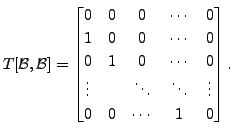 $T[\mathcal{B},\mathcal{B}] = \begin{bmatrix} 0 & 0 & 0 & \cdots & 0 \\ 1 & 0 & 0 & \cdots & 0 \\ 0 & 1 & 0 & \cdots & 0 \\ \vdots & & \ddots & \ddots & \vdots \\ 0 & 0 & \cdots & 1 & 0 \end{bmatrix}.$